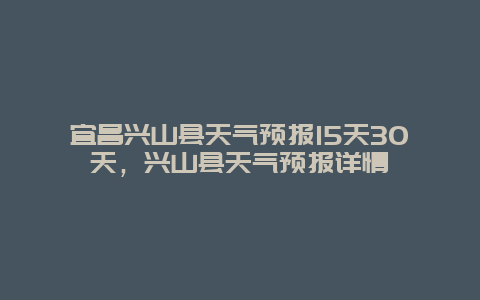 宜昌兴山县天气预报15天30天，兴山县天气预报详情